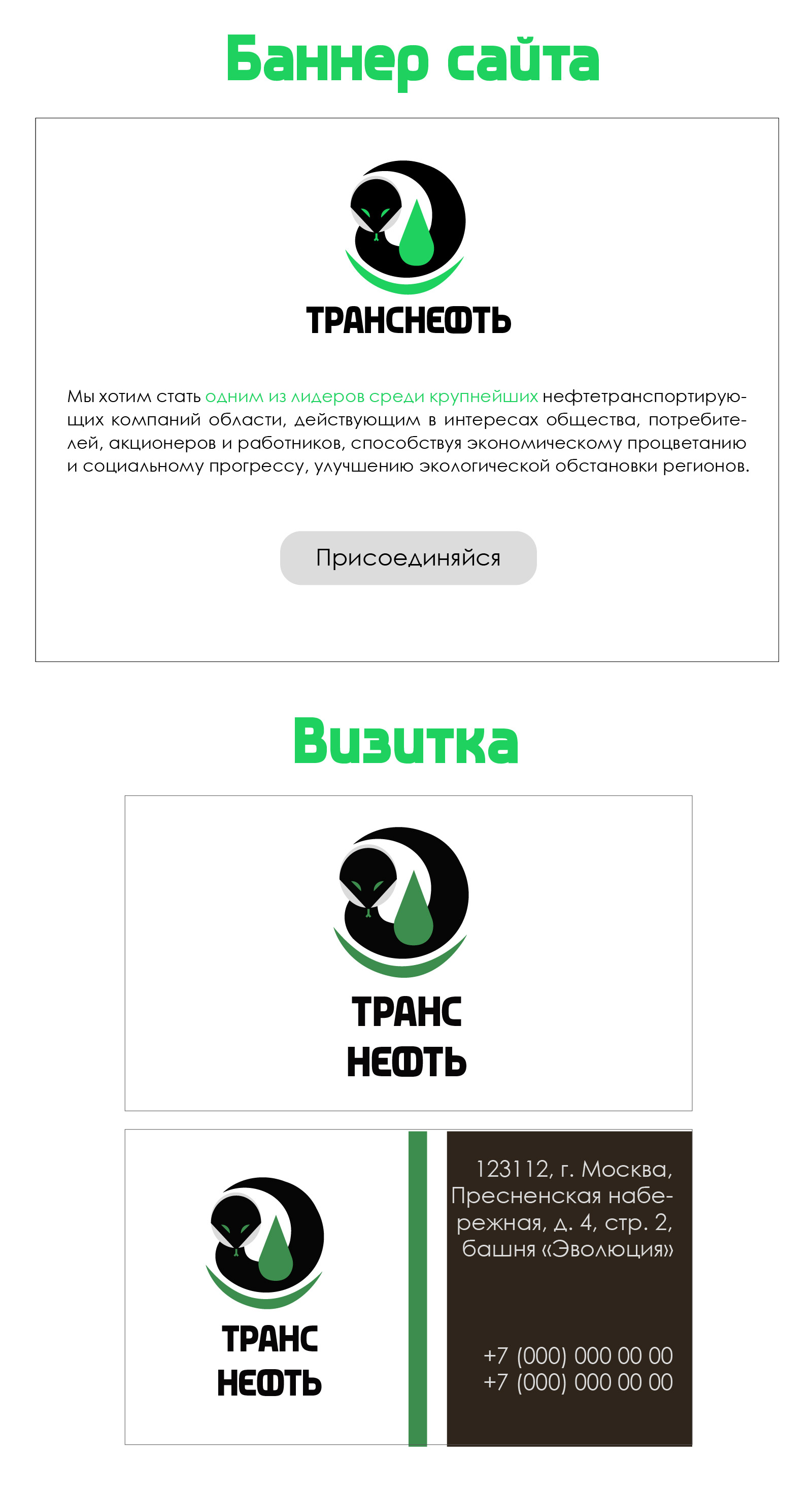 Баннер сайта

ТРАНСНЕФТЬ

Мы хотим стать одним из лидеров среди крупнейших нефтетранспортирующих компаний области, действующим в интересах общества, потребителей, акционеров и работников, способствуя экономическому процветанию и социальному прогрессу, улучшению экологической обстановки регионов.

Присоединяйся

Визитка

ТРАНС
НЕФТЬ

ТРАНС
НЕФТЬ

123112, г. Москва, Пресненская набережная, д. 4, стр. 2, башня «Эволюция»

+7 (000) 000 00 00
+7 (000) 000 00 00